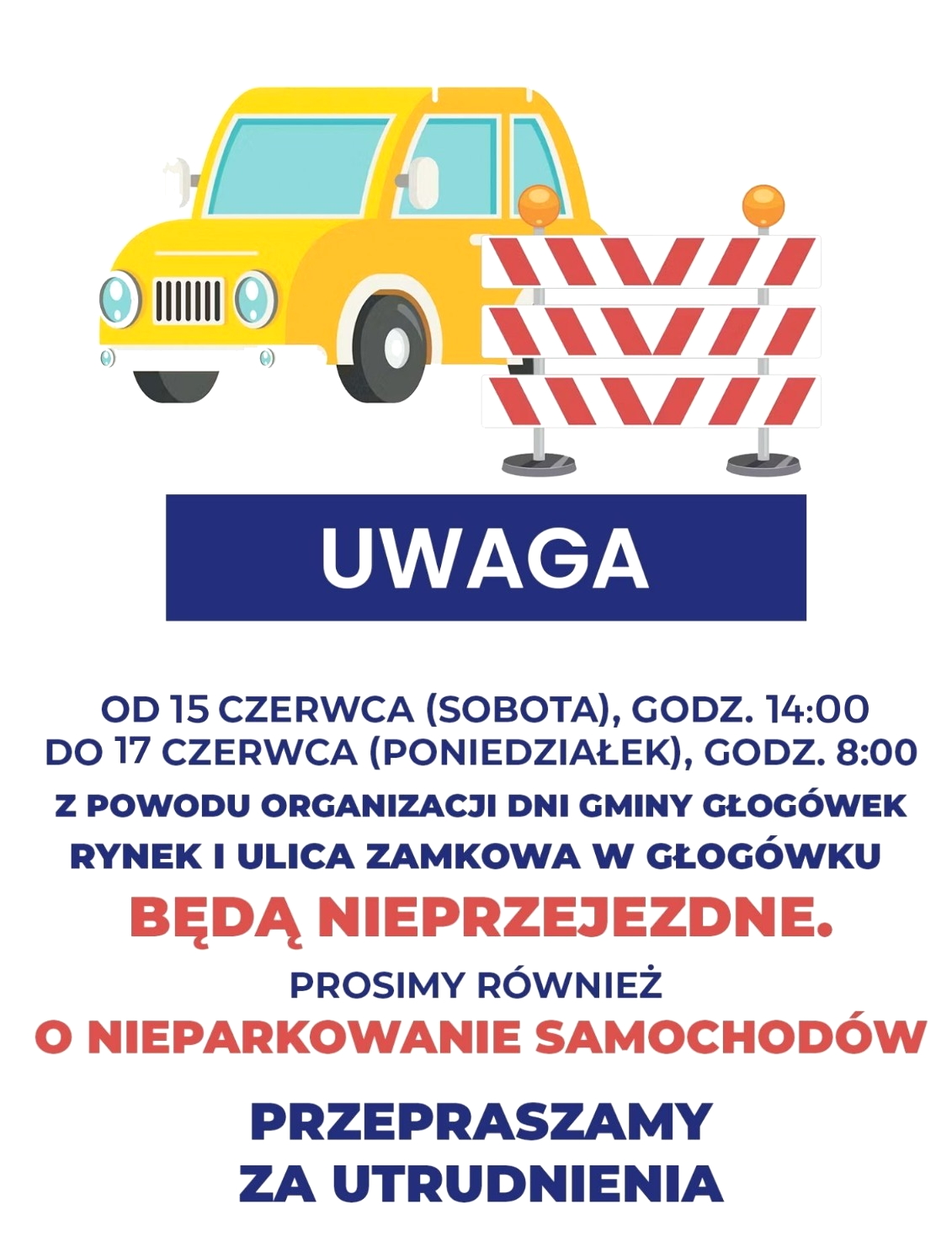 UWAGA

OD 15 CZERWCA (SOBOTA), GODZ. 14:00
DO 17 CZERWCA (PONIEDZIAŁEK), GODZ. 8:00
Z POWODU ORGANIZACJI DNI GMINY GŁOGÓWEK
RYNEK I ULICA ZAMKOWA W GŁOGÓWKU
BĘDĄ NIEPRZEJEZDNE.
PROSIMY RÓWNIEŻ
O NIEPARKOWANIE SAMOCHODÓW

PRZEPRASZAMY
ZA UTRUDNIENIA